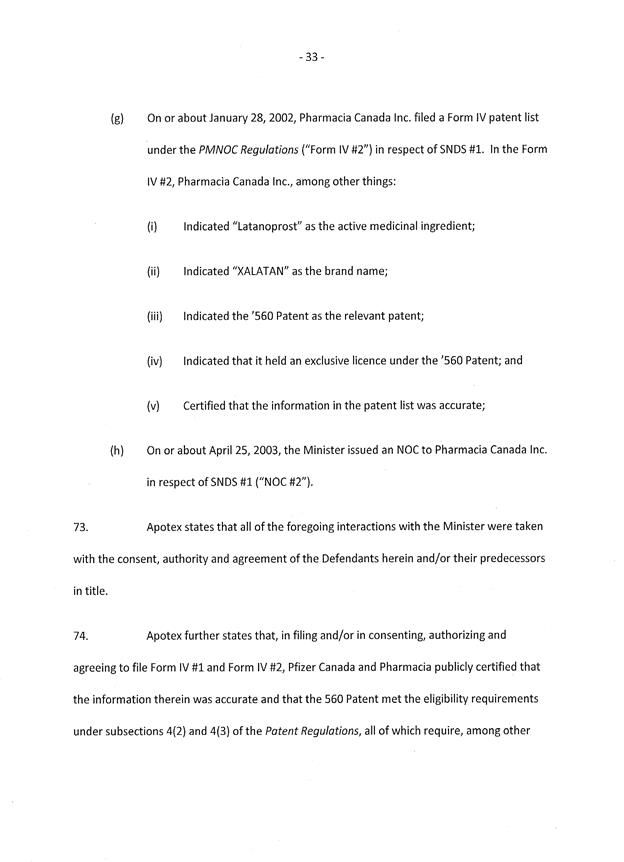 - 33 -

(g) On or about January 28, 2002, Pharmacia Canada Inc. filed a Form IV patent list under the PMNOC Regulations ("Form IV #2") in respect of SNDS #1. In the Form IV #2, Pharmacia Canada Inc., among other things:

(i) Indicated "Latanoprost" as the active medicinal ingredient;

(ii) Indicated "XALATAN" as the brand name;

(iii) Indicated the '560 Patent as the relevant patent;

(iv) Indicated that it held an exclusive licence under the '560 Patent; and

(v) Certified that the information in the patent list was accurate;

(h) On or about April 25, 2003, the Minister issued an NOC to Pharmacia Canada Inc. in respect of SNDS #1 ("NOC #2").

73. Apotex states that all of the foregoing interactions with the Minister were taken with the consent, authority and agreement of the Defendants herein and/or their predecessors in title.

74. Apotex further states that, in filing and/or in consenting, authorizing and agreeing to file Form IV #1 and Form IV #2, Pfizer Canada and Pharmacia publicly certified that the information therein was accurate and that the 560 Patent met the eligibility requirements under subsections 4(2) and 4(3) of the Patent Regulations, all of which require, among other